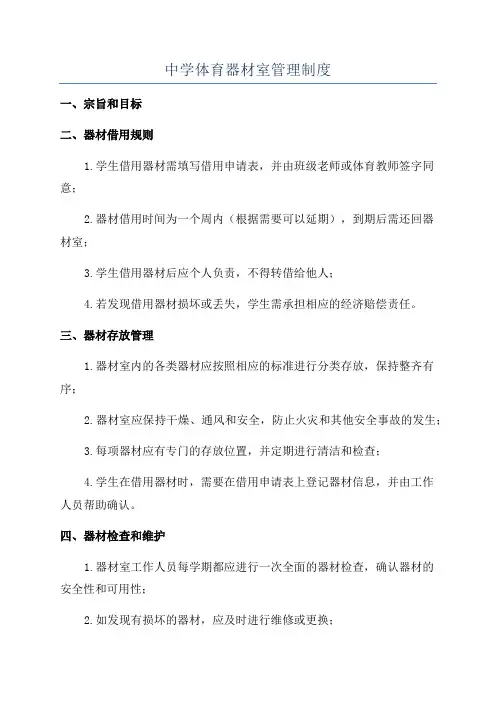 中学体育器材室管理制度

一、宗旨和目标

二、器材借用规则

1.学生借用器材需填写借用申请表，并由班级老师或体育教师签字同意；

2.器材借用时间为一个周内（根据需要可以延期），到期后需还回器材室；

3.学生借用器材后应个人负责，不得转借给他人；

4.若发现借用器材损坏或丢失，学生需承担相应的经济赔偿责任。

三、器材存放管理

1.器材室内的各类器材应按照相应的标准进行分类存放，保持整齐有序；

2.器材室应保持干燥、通风和安全，防止火灾和其他安全事故的发生；

3.每项器材应有专门的存放位置，并定期进行清洁和检查；

4.学生在借用器材时，需要在借用申请表上登记器材信息，并由工作人员帮助确认。

四、器材检查和维护

1.器材室工作人员每学期都应进行一次全面的器材检查，确认器材的安全性和可用性；

2.如发现有损坏的器材，应及时进行维修或更换；